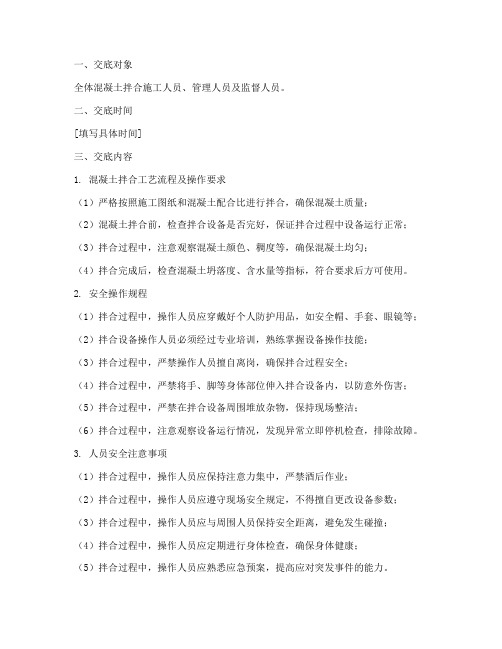 一、交底对象

全体混凝土拌合施工人员、管理人员及监督人员。

二、交底时间

[填写具体时间]

三、交底内容

1. 混凝土拌合工艺流程及操作要求

（1）严格按照施工图纸和混凝土配合比进行拌合，确保混凝土质量；

（2）混凝土拌合前，检查拌合设备是否完好，保证拌合过程中设备运行正常；

（3）拌合过程中，注意观察混凝土颜色、稠度等，确保混凝土均匀；

（4）拌合完成后，检查混凝土坍落度、含水量等指标，符合要求后方可使用。

2. 安全操作规程

（1）拌合过程中，操作人员应穿戴好个人防护用品，如安全帽、手套、眼镜等；

（2）拌合设备操作人员必须经过专业培训，熟练掌握设备操作技能；

（3）拌合过程中，严禁操作人员擅自离岗，确保拌合过程安全；

（4）拌合过程中，严禁将手、脚等身体部位伸入拌合设备内，以防意外伤害；

（5）拌合过程中，严禁在拌合设备周围堆放杂物，保持现场整洁；

（6）拌合过程中，注意观察设备运行情况，发现异常立即停机检查，排除故障。

3. 人员安全注意事项

（1）拌合过程中，操作人员应保持注意力集中，严禁酒后作业；

（2）拌合过程中，操作人员应遵守现场安全规定，不得擅自更改设备参数；

（3）拌合过程中，操作人员应与周围人员保持安全距离，避免发生碰撞；

（4）拌合过程中，操作人员应定期进行身体检查，确保身体健康；

（5）拌合过程中，操作人员应熟悉应急预案，提高应对突发事件的能力。